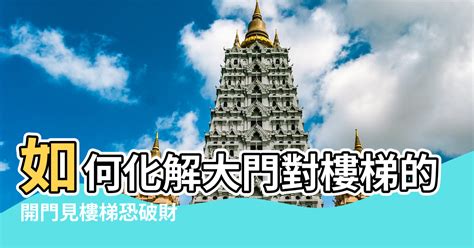 如何化解大門對樓梯的

開門見樓梯恐破財